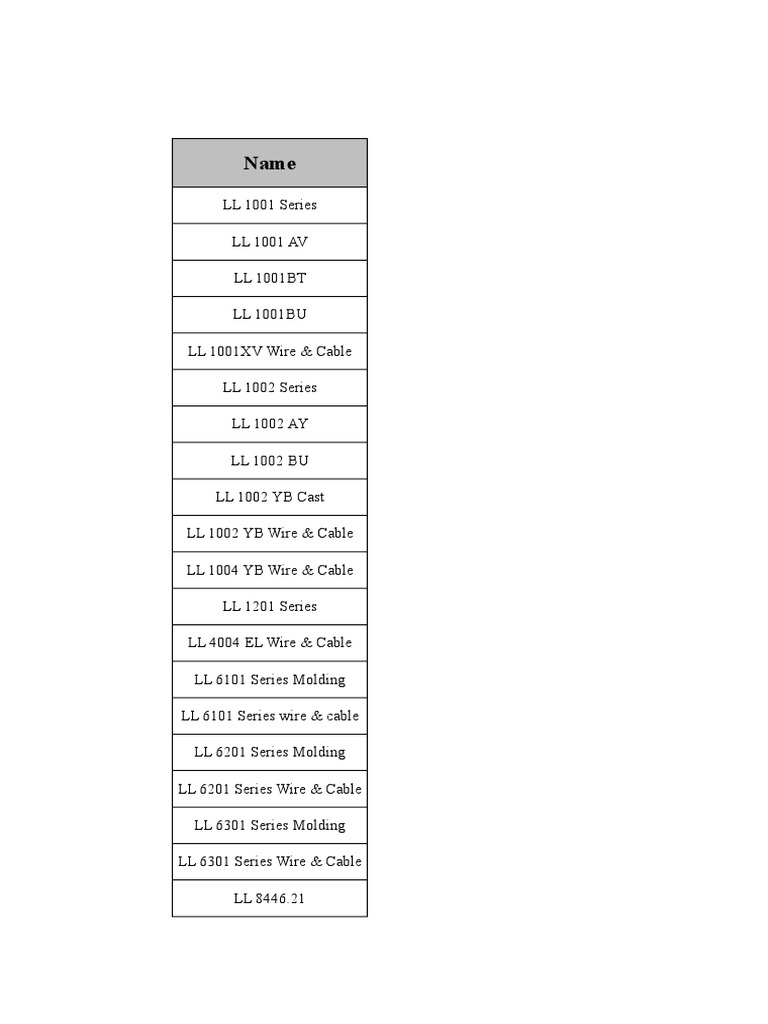 | Name |
|---|
| LL 1001 Series |
| LL 1001 AV |
| LL 1001BT |
| LL 1001BU |
| LL 1001XV Wire & Cable |
| LL 1002 Series |
| LL 1002 AY |
| LL 1002 BU |
| LL 1002 YB Cast |
| LL 1002 YB Wire & Cable |
| LL 1004 YB Wire & Cable |
| LL 1201 Series |
| LL 4004 EL Wire & Cable |
| LL 6101 Series Molding |
| LL 6101 Series wire & cable |
| LL 6201 Series Molding |
| LL 6201 Series Wire & Cable |
| LL 6301 Series Molding |
| LL 6301 Series Wire & Cable |
| LL 8446.21 |